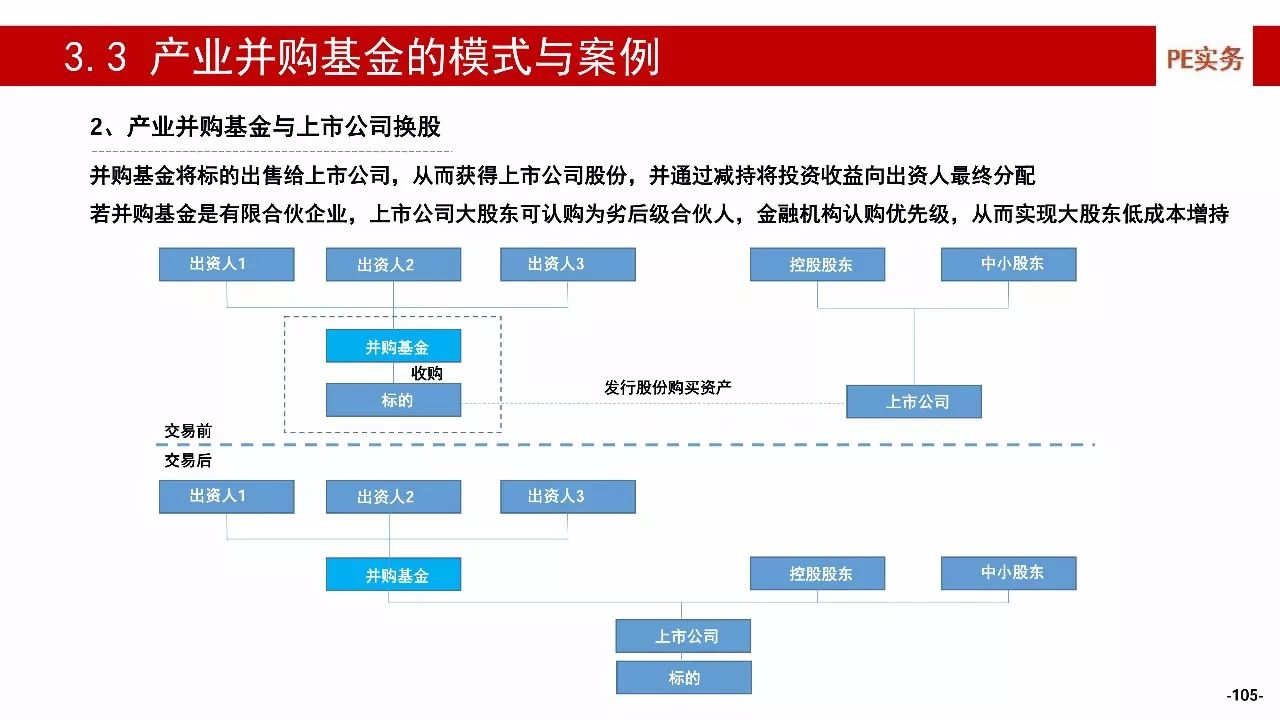 3.3 产业并购基金的模式与案例

PE实务

2、产业并购基金与上市公司换股

并购基金将标的出售给上市公司，从而获得上市公司股份，并通过减持将投资收益向出资人最终分配

若并购基金是有限合伙企业，上市公司大股东可认购为劣后级合伙人，金融机构认购优先级，从而实现大股东低成本增持

出资人1

出资人2

出资人3

控股股东

中小股东

并购基金

收购

标的

发行股份购买资产

上市公司

交易前

交易后

出资人1

出资人2

出资人3

并购基金

控股股东

中小股东

上市公司

标的

-105-